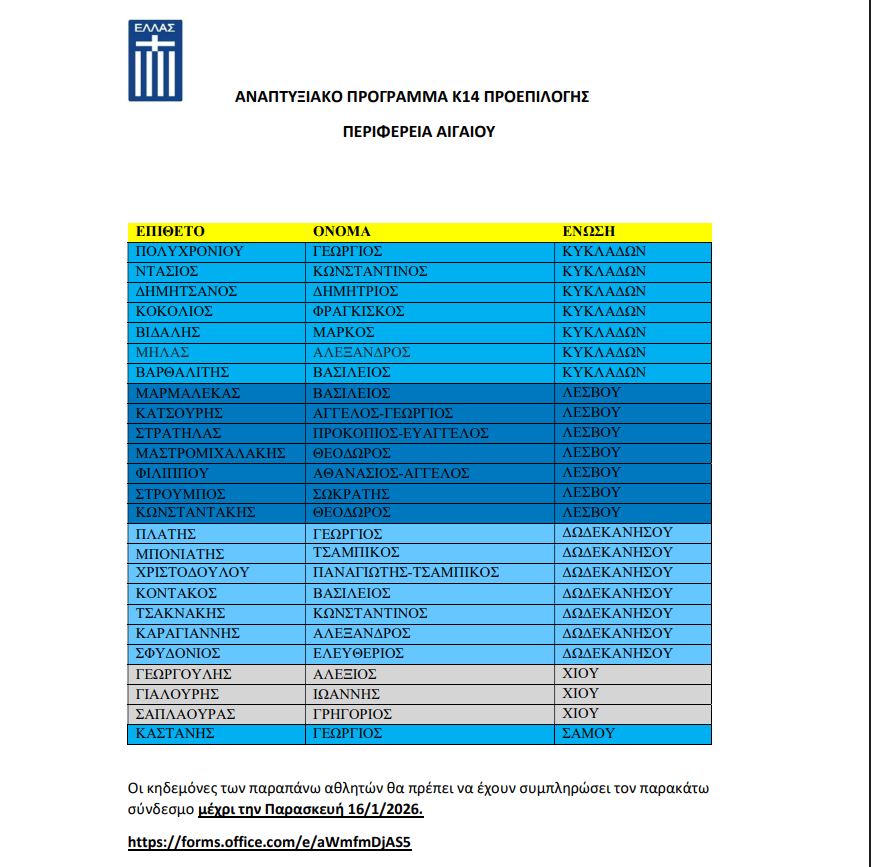 ΕΛΛΑΣ

ΑΝΑΠΤΥΞΙΑΚΟ ΠΡΟΓΡΑΜΜΑ Κ14 ΠΡΟΕΠΙΛΟΓΗΣ

ΠΕΡΙΦΕΡΕΙΑ ΑΙΓΑΙΟΥ

| ΕΠΙΘΕΤΟ | ΟΝΟΜΑ | ΕΝΩΣΗ |
|---|---|---|
| ΠΟΛΥΧΡΟΝΙΟΥ | ΓΕΩΡΓΙΟΣ | ΚΥΚΛΑΔΩΝ |
| ΝΤΑΣΙΟΣ | ΚΩΝΣΤΑΝΤΙΝΟΣ | ΚΥΚΛΑΔΩΝ |
| ΔΗΜΗΤΣΑΝΟΣ | ΔΗΜΗΤΡΙΟΣ | ΚΥΚΛΑΔΩΝ |
| ΚΟΚΟΛΙΟΣ | ΦΡΑΓΚΙΣΚΟΣ | ΚΥΚΛΑΔΩΝ |
| ΒΙΔΑΛΗΣ | ΜΑΡΚΟΣ | ΚΥΚΛΑΔΩΝ |
| ΜΗΛΑΣ | ΑΛΕΞΑΝΔΡΟΣ | ΚΥΚΛΑΔΩΝ |
| ΒΑΡΘΑΛΙΤΗΣ | ΒΑΣΙΛΕΙΟΣ | ΚΥΚΛΑΔΩΝ |
| ΜΑΡΜΑΛΕΚΑΣ | ΒΑΣΙΛΕΙΟΣ | ΛΕΣΒΟΥ |
| ΚΑΤΣΟΥΡΗΣ | ΑΓΓΕΛΟΣ-ΓΕΩΡΓΙΟΣ | ΛΕΣΒΟΥ |
| ΣΤΡΑΤΗΛΑΣ | ΠΡΟΚΟΠΙΟΣ-ΕΥΑΓΓΕΛΟΣ | ΛΕΣΒΟΥ |
| ΜΑΣΤΡΟΜΙΧΑΛΑΚΗΣ | ΘΕΟΔΩΡΟΣ | ΛΕΣΒΟΥ |
| ΦΙΛΙΠΠΟΥ | ΑΘΑΝΑΣΙΟΣ-ΑΓΓΕΛΟΣ | ΛΕΣΒΟΥ |
| ΣΤΡΟΥΜΠΟΣ | ΣΩΚΡΑΤΗΣ | ΛΕΣΒΟΥ |
| ΚΩΝΣΤΑΝΤΑΚΗΣ | ΘΕΟΔΩΡΟΣ | ΛΕΣΒΟΥ |
| ΠΛΑΤΗΣ | ΓΕΩΡΓΙΟΣ | ΔΩΔΕΚΑΝΗΣΟΥ |
| ΜΠΟΝΙΑΤΗΣ | ΤΣΑΜΠΙΚΟΣ | ΔΩΔΕΚΑΝΗΣΟΥ |
| ΧΡΙΣΤΟΔΟΥΛΟΥ | ΠΑΝΑΓΙΩΤΗΣ-ΤΣΑΜΠΙΚΟΣ | ΔΩΔΕΚΑΝΗΣΟΥ |
| ΚΟΝΤΑΚΟΣ | ΒΑΣΙΛΕΙΟΣ | ΔΩΔΕΚΑΝΗΣΟΥ |
| ΤΣΑΚΝΑΚΗΣ | ΚΩΝΣΤΑΝΤΙΝΟΣ | ΔΩΔΕΚΑΝΗΣΟΥ |
| ΚΑΡΑΓΙΑΝΝΗΣ | ΑΛΕΞΑΝΔΡΟΣ | ΔΩΔΕΚΑΝΗΣΟΥ |
| ΣΦΥΔΟΝΙΟΣ | ΕΛΕΥΘΕΡΙΟΣ | ΔΩΔΕΚΑΝΗΣΟΥ |
| ΓΕΩΡΓΟΥΛΗΣ | ΑΛΕΞΙΟΣ | ΧΙΟΥ |
| ΓΙΑΛΟΥΡΗΣ | ΙΩΑΝΝΗΣ | ΧΙΟΥ |
| ΣΑΠΛΑΟΥΡΑΣ | ΓΡΗΓΟΡΙΟΣ | ΧΙΟΥ |
| ΚΑΣΤΑΝΗΣ | ΓΕΩΡΓΙΟΣ | ΣΑΜΟΥ |

Οι κηδεμόνες των παραπάνω αθλητών θα πρέπει να έχουν συμπληρώσει τον παρακάτω σύνδεσμο μέχρι την Παρασκευή 16/1/2026.

https://forms.office.com/e/aWmfmDjAS5